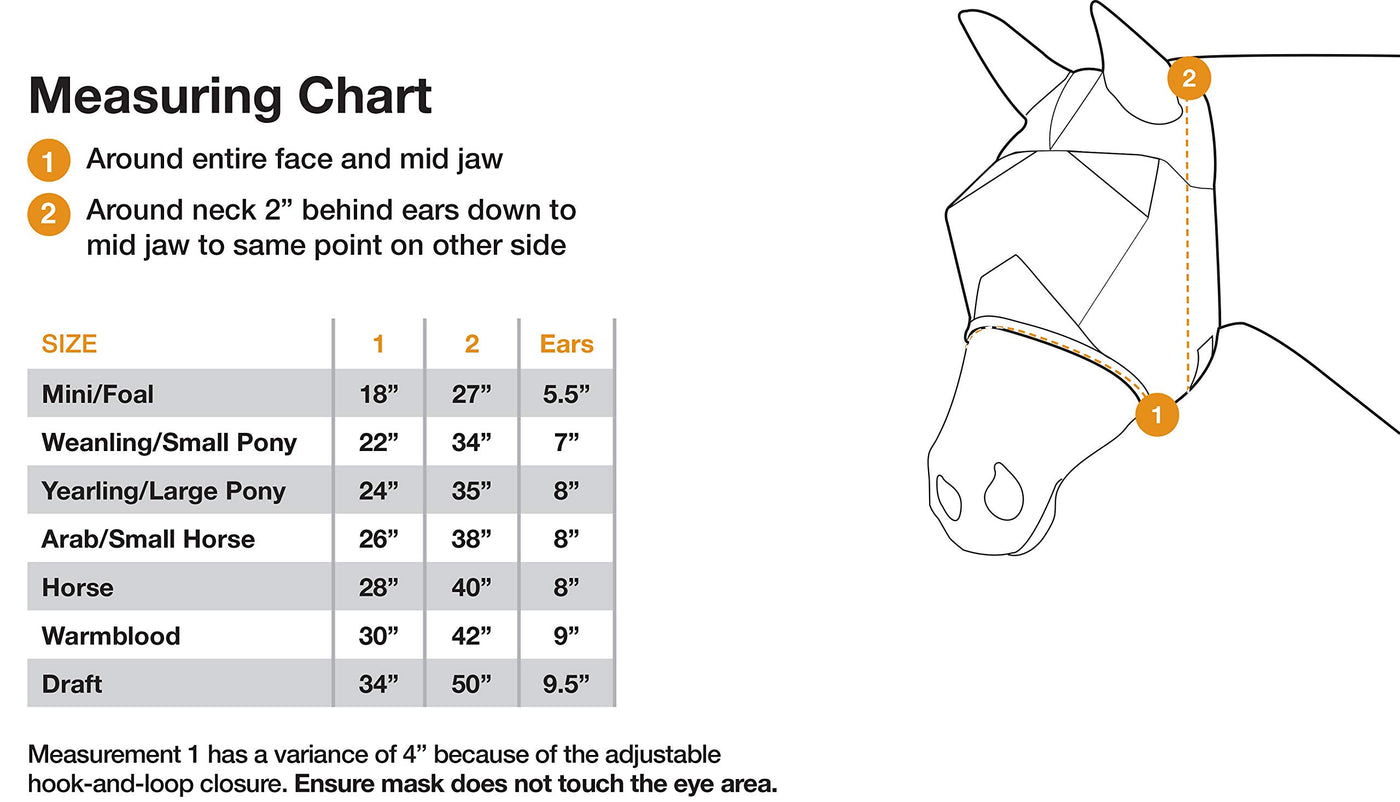 Measuring Chart

1 Around entire face and mid jaw

2 Around neck 2” behind ears down to mid jaw to same point on other side

| SIZE | 1 | 2 | Ears |
|---|---|---|---|
| Mini/Foal | 18” | 27” | 5.5” |
| Weanling/Small Pony | 22” | 34” | 7” |
| Yearling/Large Pony | 24” | 35” | 8” |
| Arab/Small Horse | 26” | 38” | 8” |
| Horse | 28” | 40” | 8” |
| Warmblood | 30” | 42” | 9” |
| Draft | 34” | 50” | 9.5” |

Measurement 1 has a variance of 4” because of the adjustable hook-and-loop closure. Ensure mask does not touch the eye area.

2

1